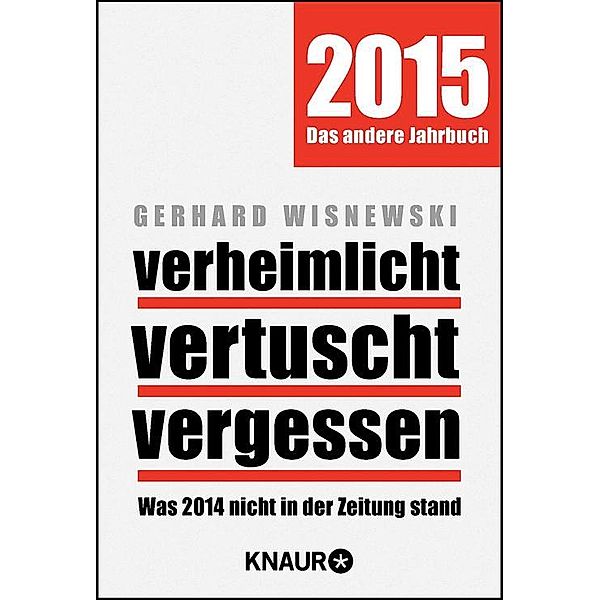 2015
Das andere Jahrbuch

GERHARD WISNEWSKI

verheimlicht
vertuscht
vergessen

Was 2014 nicht in der Zeitung stand

KNAUR